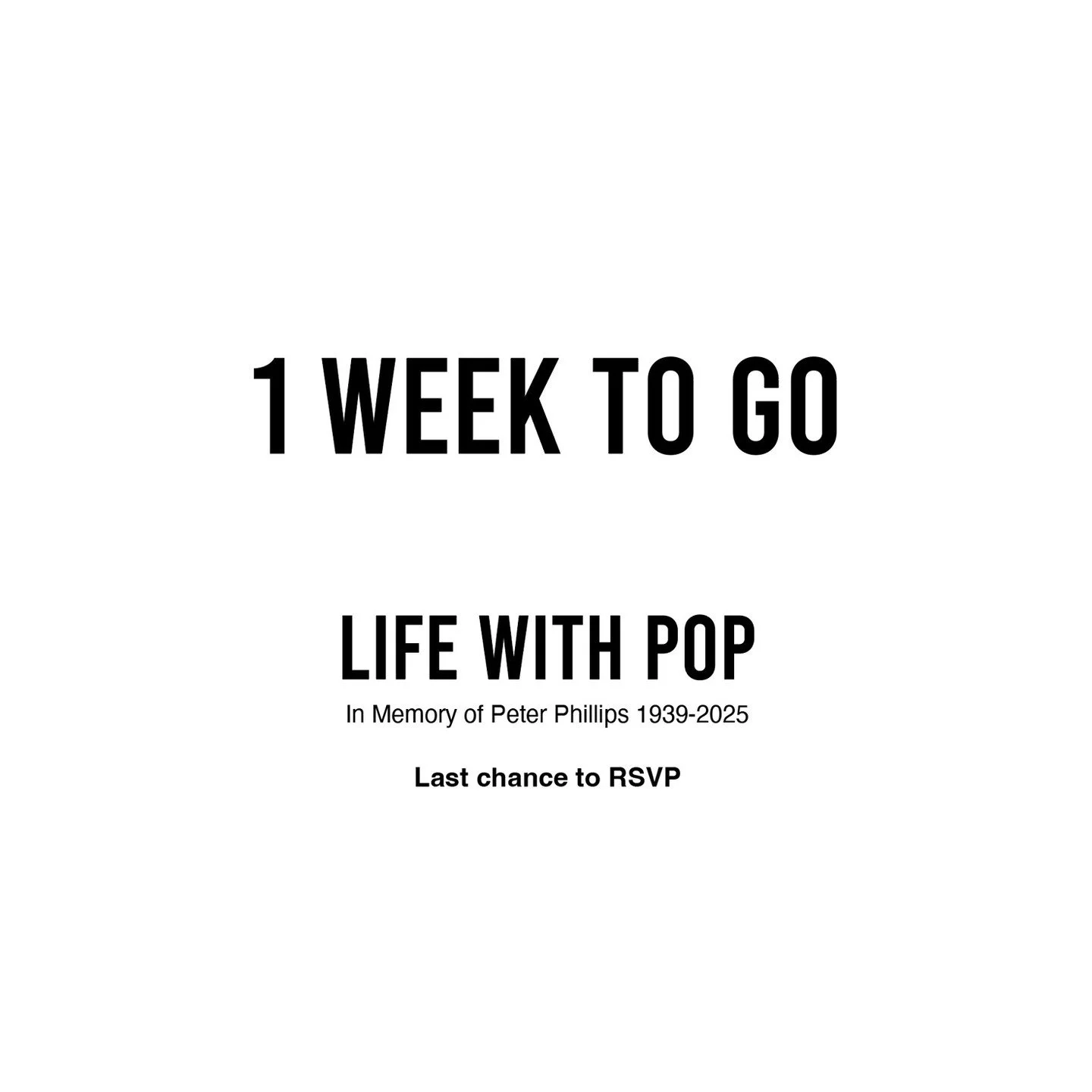 1 WEEK TO GO

LIFE WITH POP

In Memory of Peter Phillips 1939-2025

Last chance to RSVP